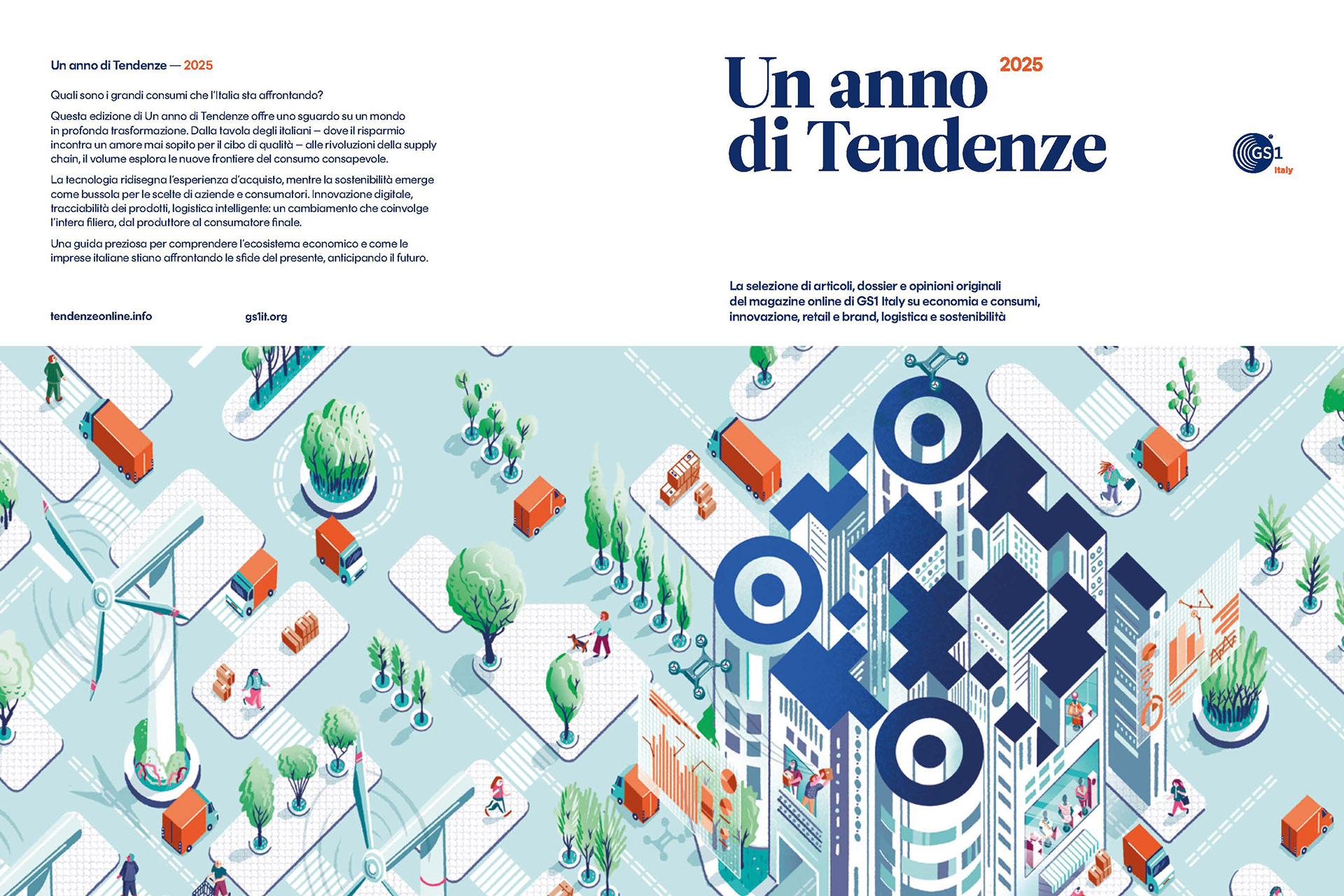 Un anno di Tendenze — 2025

Quali sono i grandi consumi che l'Italia sta affrontando?

Questa edizione di Un anno di Tendenze offre uno sguardo su un mondo in profonda trasformazione. Dalla tavola degli italiani – dove il risparmio incontra un amore mai sopito per il cibo di qualità – alle rivoluzioni della supply chain, il volume esplora le nuove frontiere del consumo consapevole.

La tecnologia ridisegna l'esperienza d'acquisto, mentre la sostenibilità emerge come bussola per le scelte di aziende e consumatori. Innovazione digitale, tracciabilità dei prodotti, logistica intelligente: un cambiamento che coinvolge l'intera filiera, dal produttore al consumatore finale.

Una guida preziosa per comprendere l'ecosistema economico e come le imprese italiane stiano affrontando le sfide del presente, anticipando il futuro.

tendenzeonline.info

gs1it.org

Un anno di Tendenze

2025

GS1 Italy

La selezione di articoli, dossier e opinioni originali del magazine online di GS1 Italy su economia e consumi, innovazione, retail e brand, logistica e sostenibilità